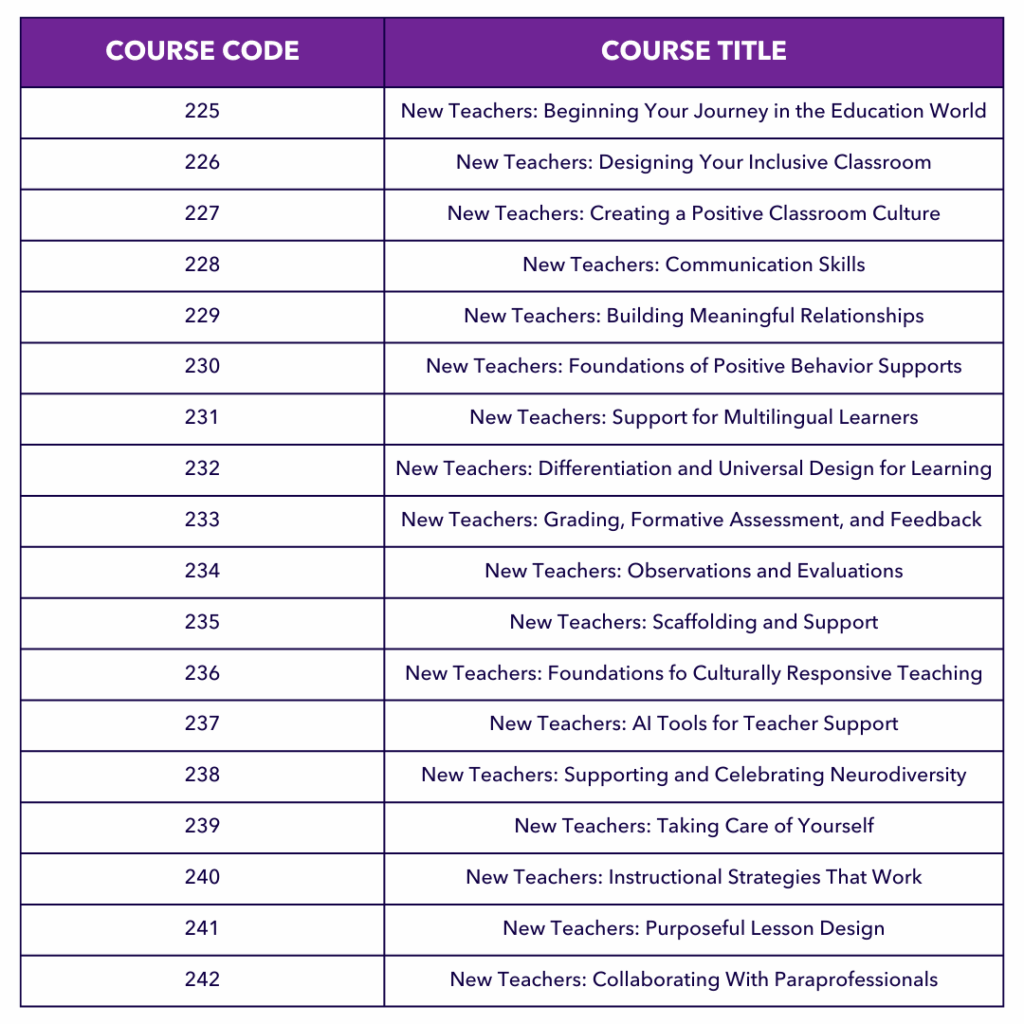 | COURSE CODE | COURSE TITLE |
|---|---|
| 225 | New Teachers: Beginning Your Journey in the Education World |
| 226 | New Teachers: Designing Your Inclusive Classroom |
| 227 | New Teachers: Creating a Positive Classroom Culture |
| 228 | New Teachers: Communication Skills |
| 229 | New Teachers: Building Meaningful Relationships |
| 230 | New Teachers: Foundations of Positive Behavior Supports |
| 231 | New Teachers: Support for Multilingual Learners |
| 232 | New Teachers: Differentiation and Universal Design for Learning |
| 233 | New Teachers: Grading, Formative Assessment, and Feedback |
| 234 | New Teachers: Observations and Evaluations |
| 235 | New Teachers: Scaffolding and Support |
| 236 | New Teachers: Foundations fo Culturally Responsive Teaching |
| 237 | New Teachers: AI Tools for Teacher Support |
| 238 | New Teachers: Supporting and Celebrating Neurodiversity |
| 239 | New Teachers: Taking Care of Yourself |
| 240 | New Teachers: Instructional Strategies That Work |
| 241 | New Teachers: Purposeful Lesson Design |
| 242 | New Teachers: Collaborating With Paraprofessionals |